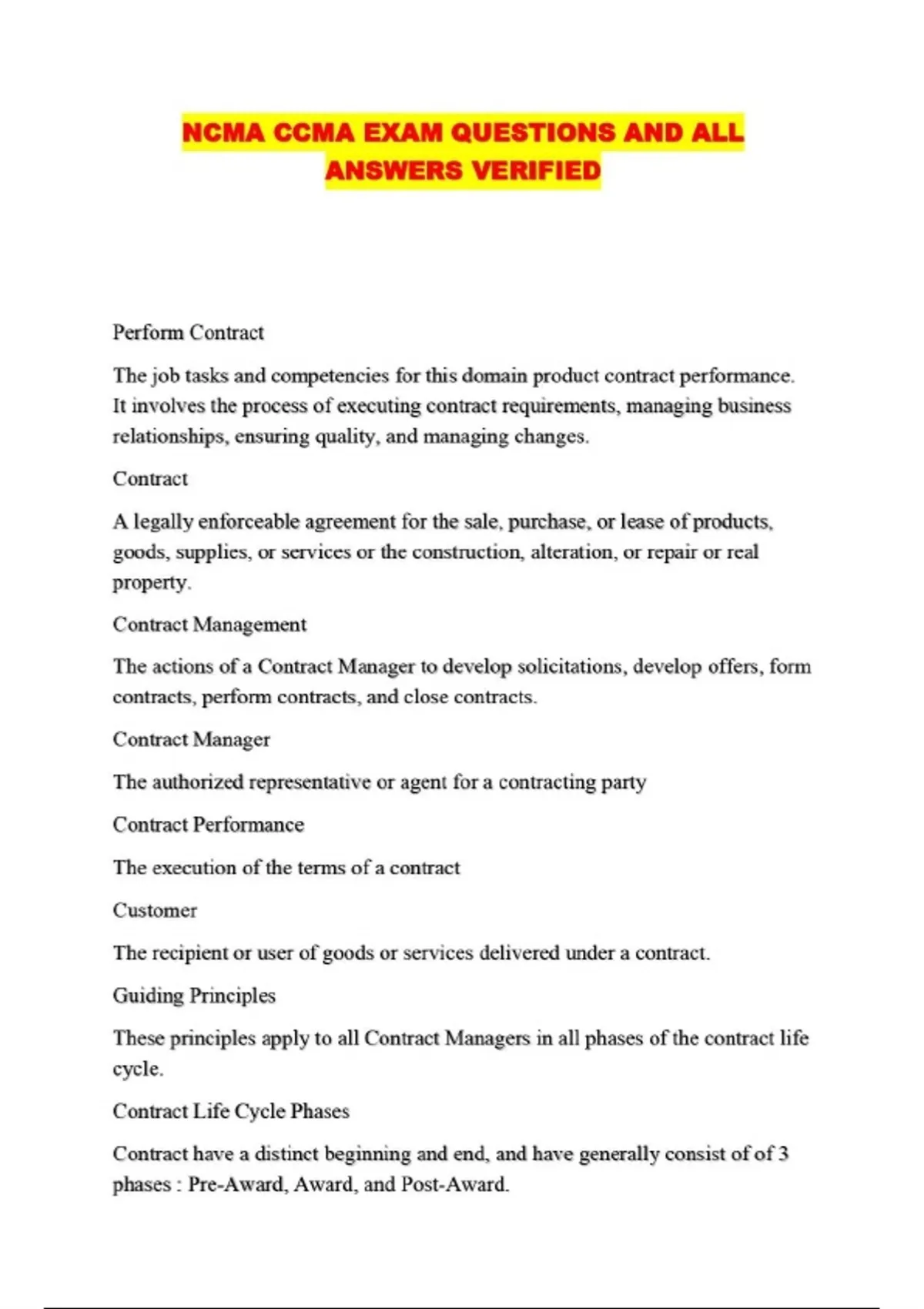 NCMA CCMA EXAM QUESTIONS AND ALL ANSWERS VERIFIED

Perform Contract

The job tasks and competencies for this domain product contract performance. It involves the process of executing contract requirements, managing business relationships, ensuring quality, and managing changes.

Contract

A legally enforceable agreement for the sale, purchase, or lease of products, goods, supplies, or services or the construction, alteration, or repair or real property.

Contract Management

The actions of a Contract Manager to develop solicitations, develop offers, form contracts, perform contracts, and close contracts.

Contract Manager

The authorized representative or agent for a contracting party

Contract Performance

The execution of the terms of a contract

Customer

The recipient or user of goods or services delivered under a contract.

Guiding Principles

These principles apply to all Contract Managers in all phases of the contract life cycle.

Contract Life Cycle Phases

Contract have a distinct beginning and end, and have generally consist of of 3 phases : Pre-Award, Award, and Post-Award.